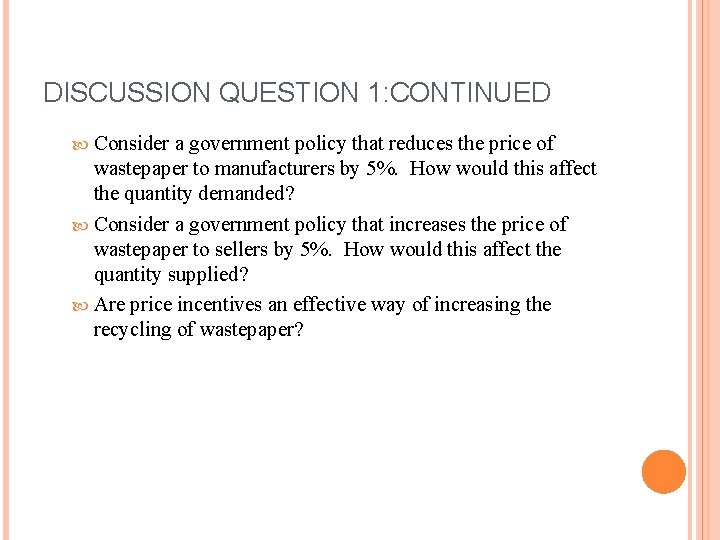 DISCUSSION QUESTION 1:CONTINUED

Consider a government policy that reduces the price of wastepaper to manufacturers by 5%. How would this affect the quantity demanded?

Consider a government policy that increases the price of wastepaper to sellers by 5%. How would this affect the quantity supplied?

Are price incentives an effective way of increasing the recycling of wastepaper?